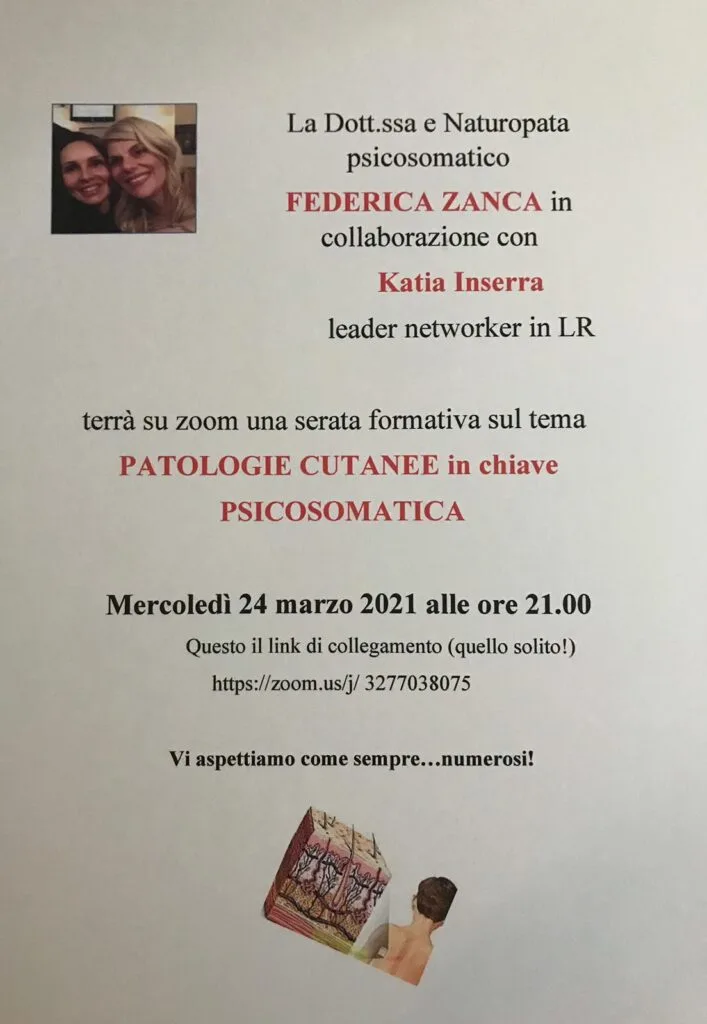 La Dott.ssa e Naturopata psicosomatico

FEDERICA ZANCA in collaborazione con

Katia Inserra

leader networker in LR

terrà su zoom una serata formativa sul tema

PATOLOGIE CUTANEE in chiave PSICOSOMATICA

Mercoledì 24 marzo 2021 alle ore 21.00

Questo il link di collegamento (quello solito!)

https://zoom.us/j/ 3277038075

Vi aspettiamo come sempre…numerosi!